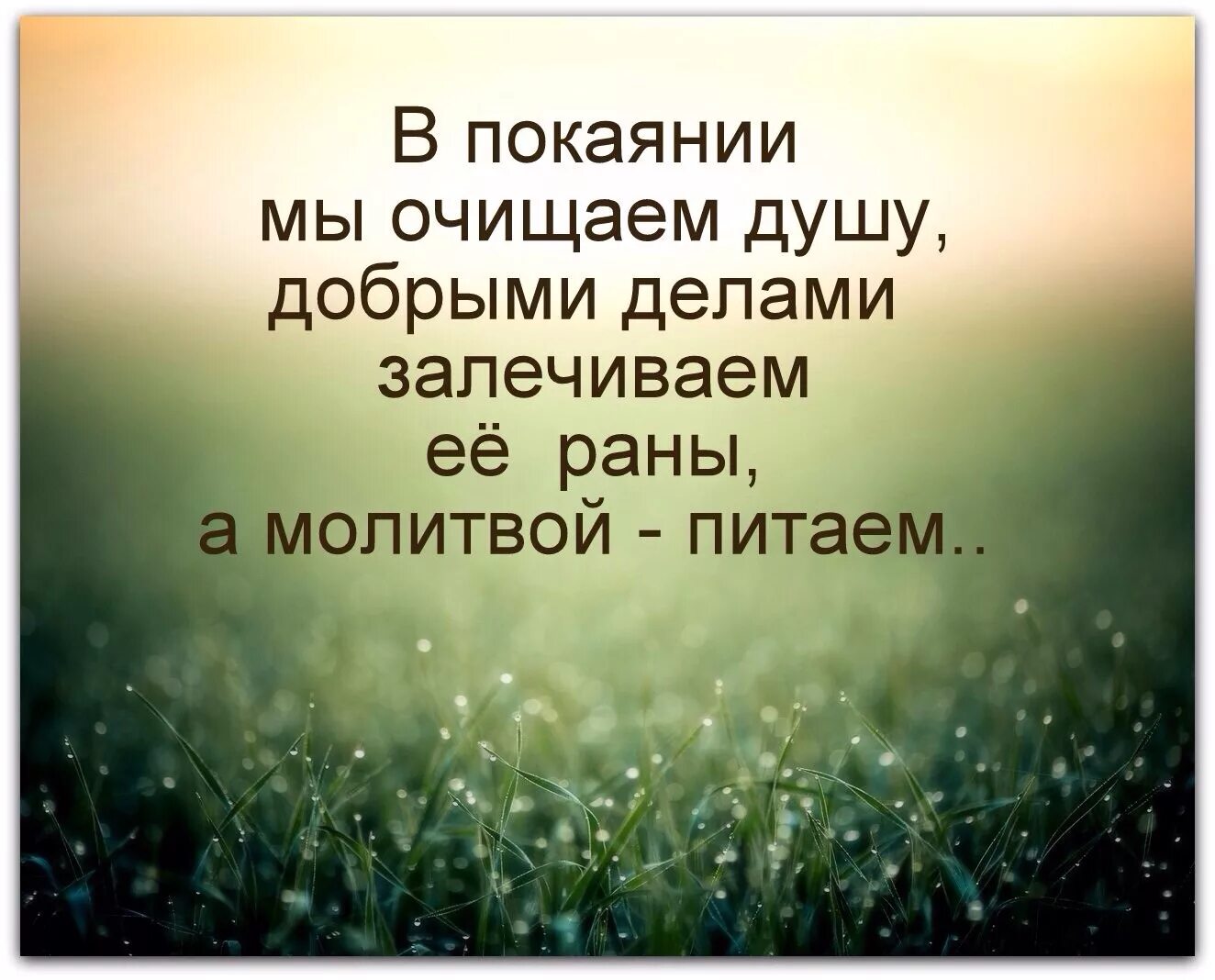 В покаянии
мы очищаем душу,
добрыми делами
залечиваем
её раны,
а молитвой - питаем..